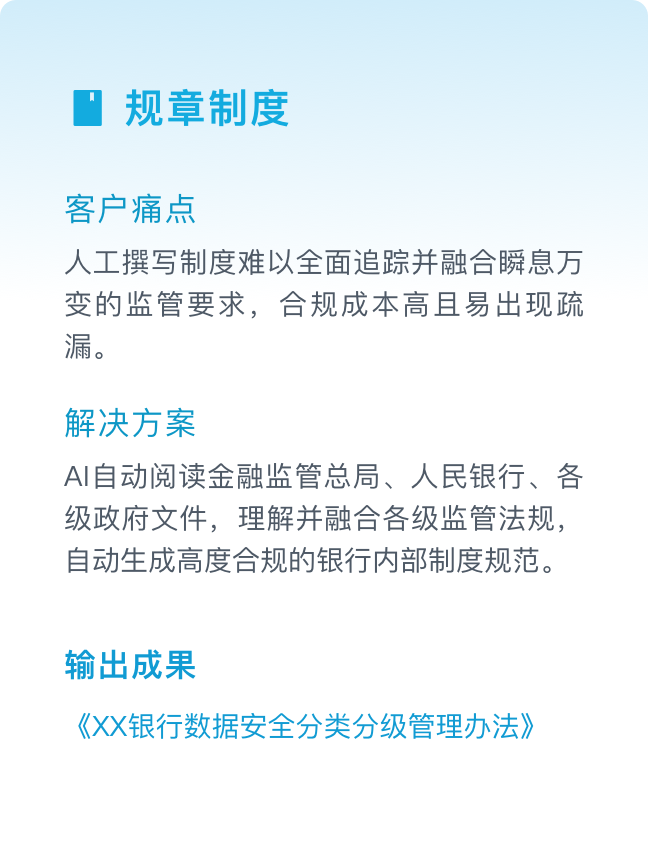 规章制度

客户痛点

人工撰写制度难以全面追踪并融合瞬息万变的监管要求，合规成本高且易出现疏漏。

解决方案

AI自动阅读金融监管总局、人民银行、各级政府文件，理解并融合各级监管法规，自动生成高度合规的银行内部制度规范。

输出成果

《XX银行数据安全分类分级管理办法》